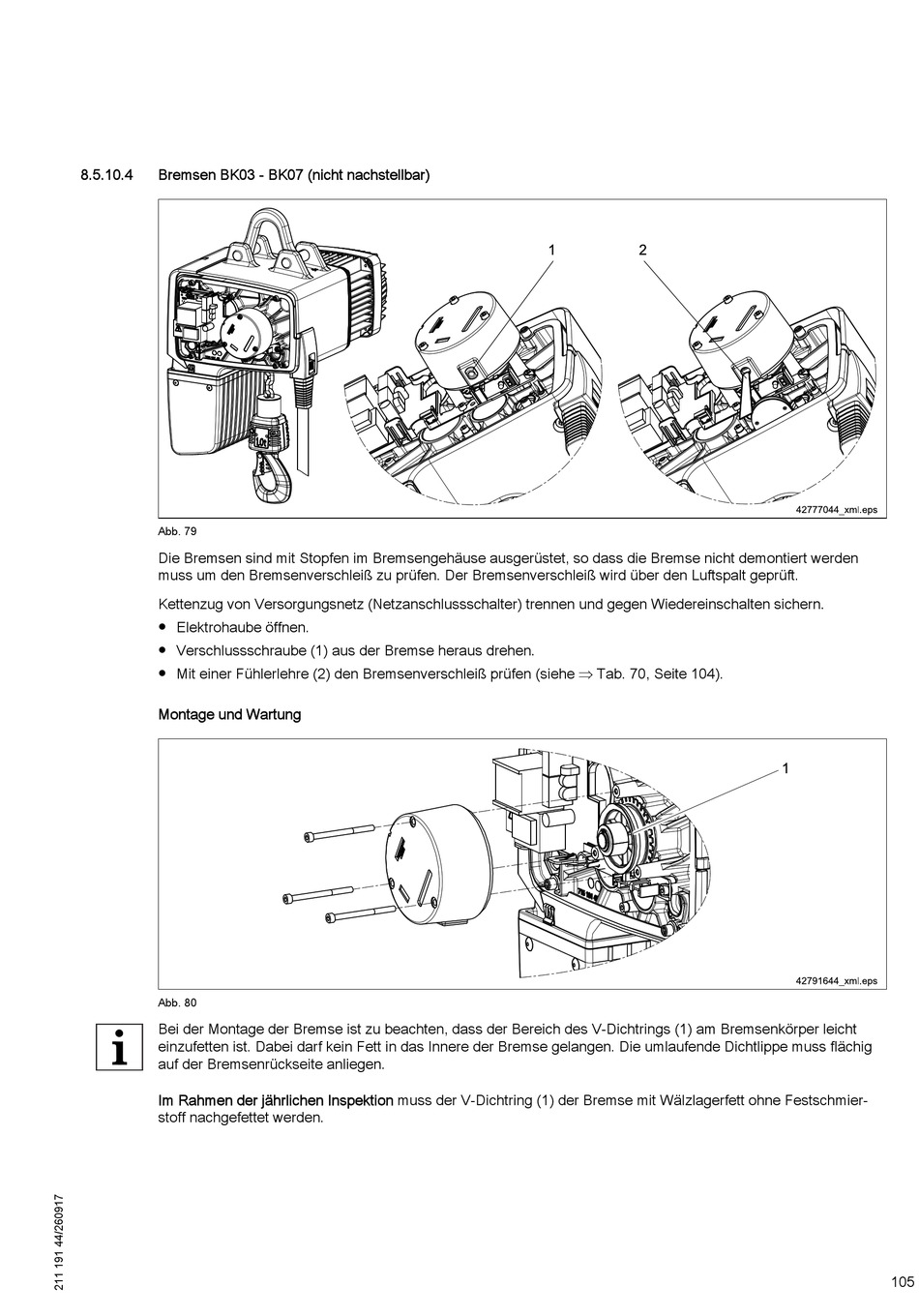 8.5.10.4 Bremsen BK03 - BK07 (nicht nachstellbar)

1

2

42777044_xml.eps

Abb. 79

Die Bremsen sind mit Stopfen im Bremsengehäuse ausgerüstet, so dass die Bremse nicht demontiert werden muss um den Bremsenverschleiß zu prüfen. Der Bremsenverschleiß wird über den Luftspalt geprüft.

Kettenzug von Versorgungsnetz (Netzanschlussschalter) trennen und gegen Wiedereinschalten sichern.

● Elektrohaube öffnen.

● Verschlussschraube (1) aus der Bremse heraus drehen.

● Mit einer Fühlerlehre (2) den Bremsenverschleiß prüfen (siehe ⇒ Tab. 70, Seite 104).

Montage und Wartung

1

42791644_xml.eps

Abb. 80

i

Bei der Montage der Bremse ist zu beachten, dass der Bereich des V-Dichtrings (1) am Bremsenkörper leicht einzufetten ist. Dabei darf kein Fett in das Innere der Bremse gelangen. Die umlaufende Dichtlippe muss flächig auf der Bremsenrückseite anliegen.

Im Rahmen der jährlichen Inspektion muss der V-Dichtring (1) der Bremse mit Wälzlagerfett ohne Festschmierstoff nachgefettet werden.

211 191 44/260917

105